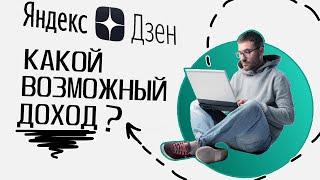 Яндекс Дзен

КАКОЙ ВОЗМОЖНЫЙ ДОХОД ?